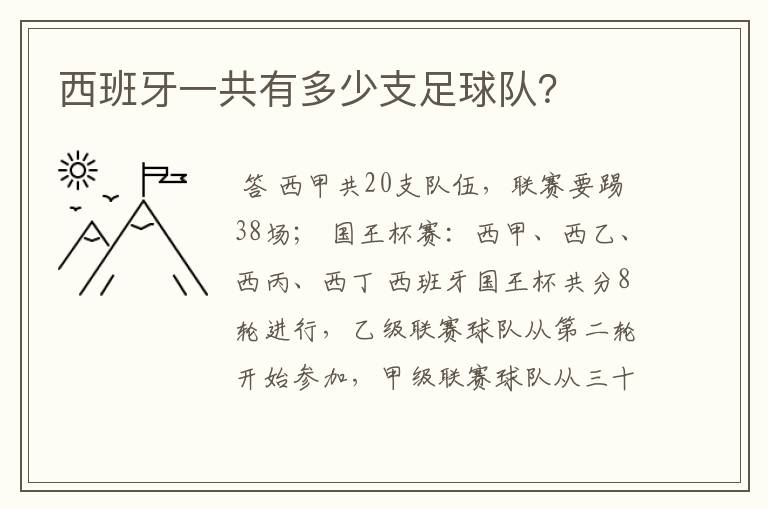 西班牙一共有多少支足球队?

答 西甲共20支队伍,联赛要踢38场; 国王杯赛:西甲、西乙、西丙、西丁 西班牙国王杯共分8轮进行,乙级联赛球队从第二轮开始参加,甲级联赛球队从三十